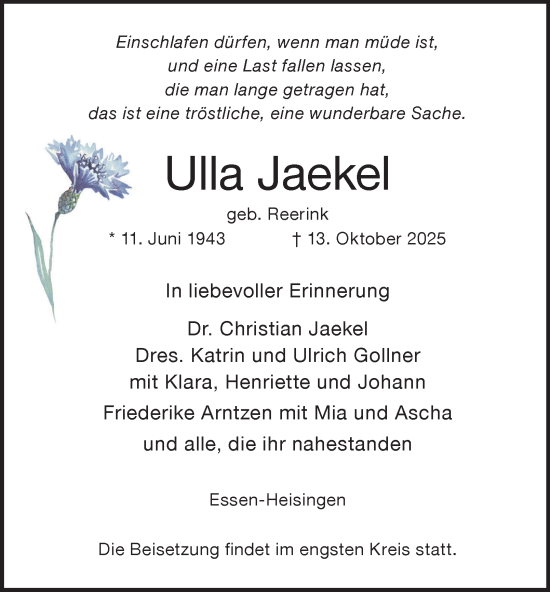 Einschlafen dürfen, wenn man müde ist,
und eine Last fallen lassen,
die man lange getragen hat,
das ist eine tröstliche, eine wunderbare Sache.

Ulla Jaekel

geb. Reerink

* 11. Juni 1943 † 13. Oktober 2025

In liebevoller Erinnerung

Dr. Christian Jaekel
Dres. Katrin und Ulrich Gollner
mit Klara, Henriette und Johann
Friederike Arntzen mit Mia und Ascha
und alle, die ihr nahestanden

Essen-Heisingen

Die Beisetzung findet im engsten Kreis statt.